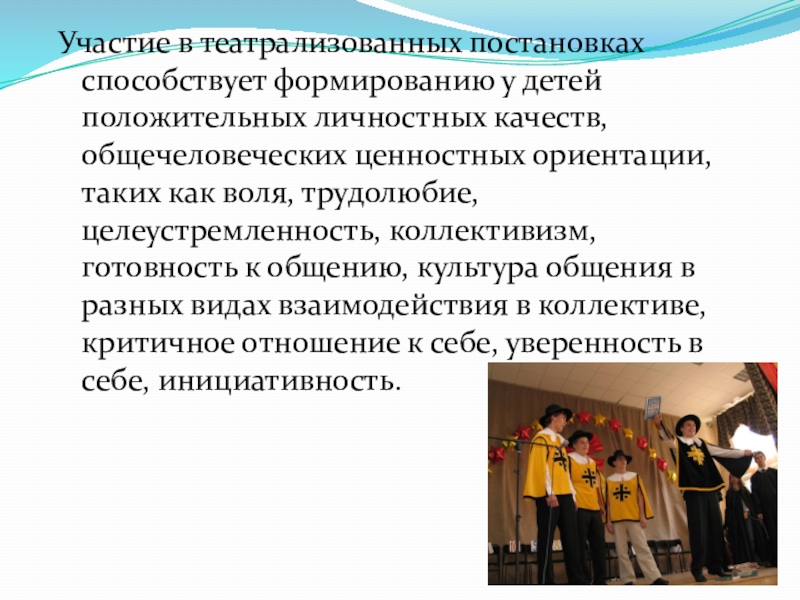 Участие в театрализованных постановках способствует формированию у детей положительных личностных качеств, общечеловеческих ценностных ориентации, таких как воля, трудолюбие, целеустремленность, коллективизм, готовность к общению, культура общения в разных видах взаимодействия в коллективе, критичное отношение к себе, уверенность в себе, инициативность.